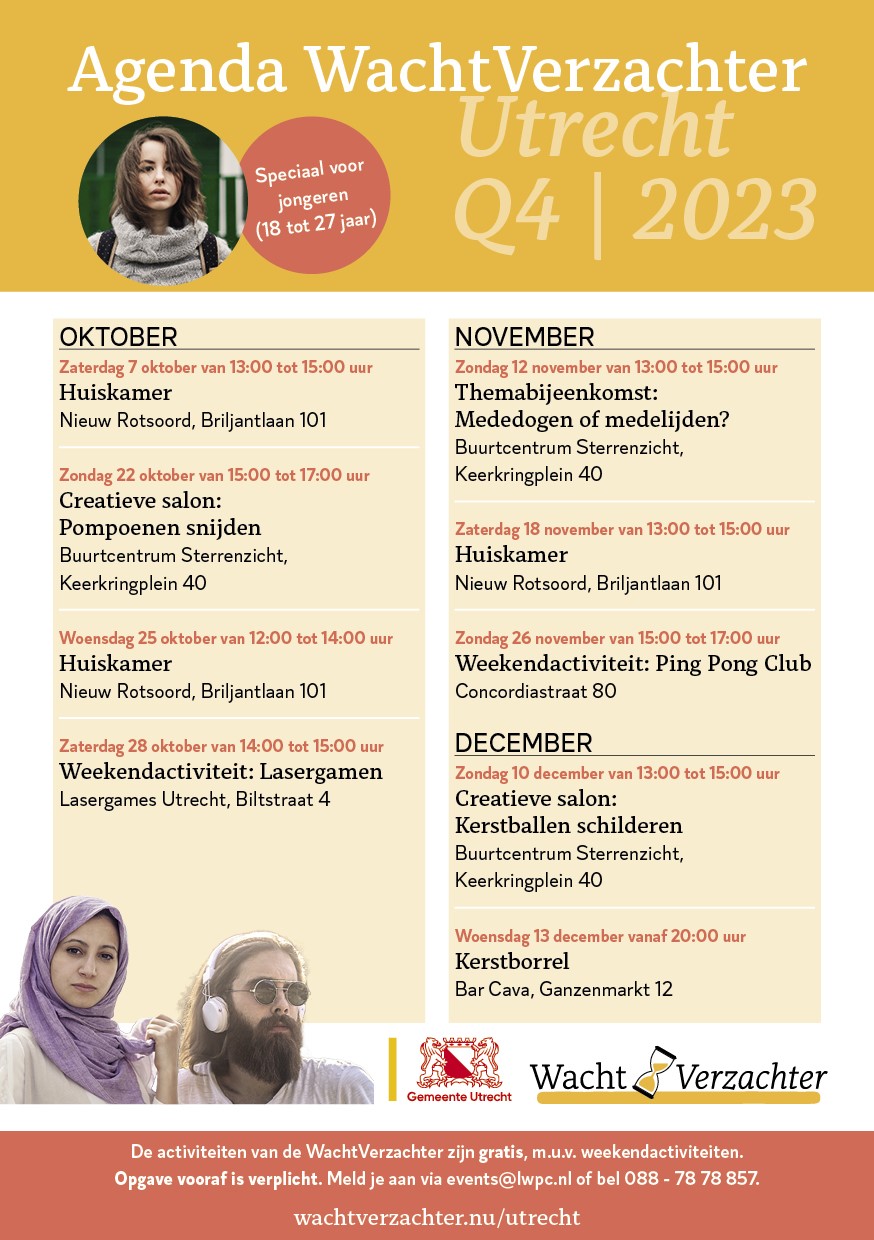 Agenda WachtVerzachter
Utrecht
Q4 | 2023

Speciaal voor jongeren (18 tot 27 jaar)

OKTOBER

Zaterdag 7 oktober van 13:00 tot 15:00 uur
Huiskamer
Nieuw Rotsoord, Briljantlaan 101

Zondag 22 oktober van 15:00 tot 17:00 uur
Creatieve salon:
Pompoenen snijden
Buurtcentrum Sterrenzicht,
Keerkringplein 40

Woensdag 25 oktober van 12:00 tot 14:00 uur
Huiskamer
Nieuw Rotsoord, Briljantlaan 101

Zaterdag 28 oktober van 14:00 tot 15:00 uur
Weekendactiviteit: Lasergamen
Lasergames Utrecht, Biltstraat 4

NOVEMBER

Zondag 12 november van 13:00 tot 15:00 uur
Themabijeenkomst:
Mededogen of medelijden?
Buurtcentrum Sterrenzicht,
Keerkringplein 40

Zaterdag 18 november van 13:00 tot 15:00 uur
Huiskamer
Nieuw Rotsoord, Briljantlaan 101

Zondag 26 november van 15:00 tot 17:00 uur
Weekendactiviteit: Ping Pong Club
Concordiastraat 80

DECEMBER

Zondag 10 december van 13:00 tot 15:00 uur
Creatieve salon:
Kerstballen schilderen
Buurtcentrum Sterrenzicht,
Keerkringplein 40

Woensdag 13 december vanaf 20:00 uur
Kerstborrel
Bar Cava, Ganzenmarkt 12

Gemeente Utrecht

Wacht Verzachter

De activiteiten van de WachtVerzachter zijn gratis, m.u.v. weekendactiviteiten.
Opgave vooraf is verplicht. Meld je aan via events@lwpc.nl of bel 088 - 78 78 857.

wachtverzachter.nu/utrecht